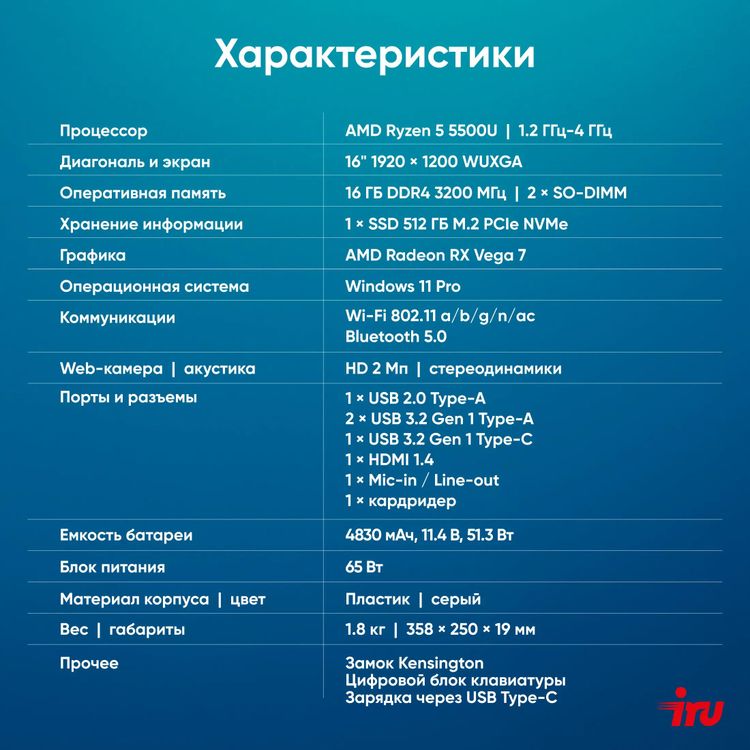 Характеристики

| | |
|---|---|
| Процессор | AMD Ryzen 5 5500U \| 1.2 ГГц-4 ГГц |
| Диагональ и экран | 16" 1920 × 1200 WUXGA |
| Оперативная память | 16 ГБ DDR4 3200 МГц \| 2 × SO-DIMM |
| Хранение информации | 1 × SSD 512 ГБ M.2 PCIe NVMe |
| Графика | AMD Radeon RX Vega 7 |
| Операционная система | Windows 11 Pro |
| Коммуникации | Wi-Fi 802.11 a/b/g/n/ac Bluetooth 5.0 |
| Web-камера \| акустика | HD 2 Мп \| стереодинамики |
| Порты и разъемы | 1 × USB 2.0 Type-A 2 × USB 3.2 Gen 1 Type-A 1 × USB 3.2 Gen 1 Type-C 1 × HDMI 1.4 1 × Mic-in / Line-out 1 × кардридер |
| Емкость батареи | 4830 мАч, 11.4 В, 51.3 Вт |
| Блок питания | 65 Вт |
| Материал корпуса \| цвет | Пластик \| серый |
| Вес \| габариты | 1.8 кг \| 358 × 250 × 19 мм |
| Прочее | Замок Kensington Цифровой блок клавиатуры Зарядка через USB Type-C |

iru